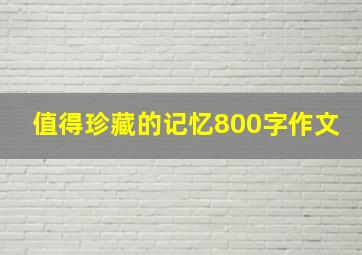 值得珍藏的记忆800字作文